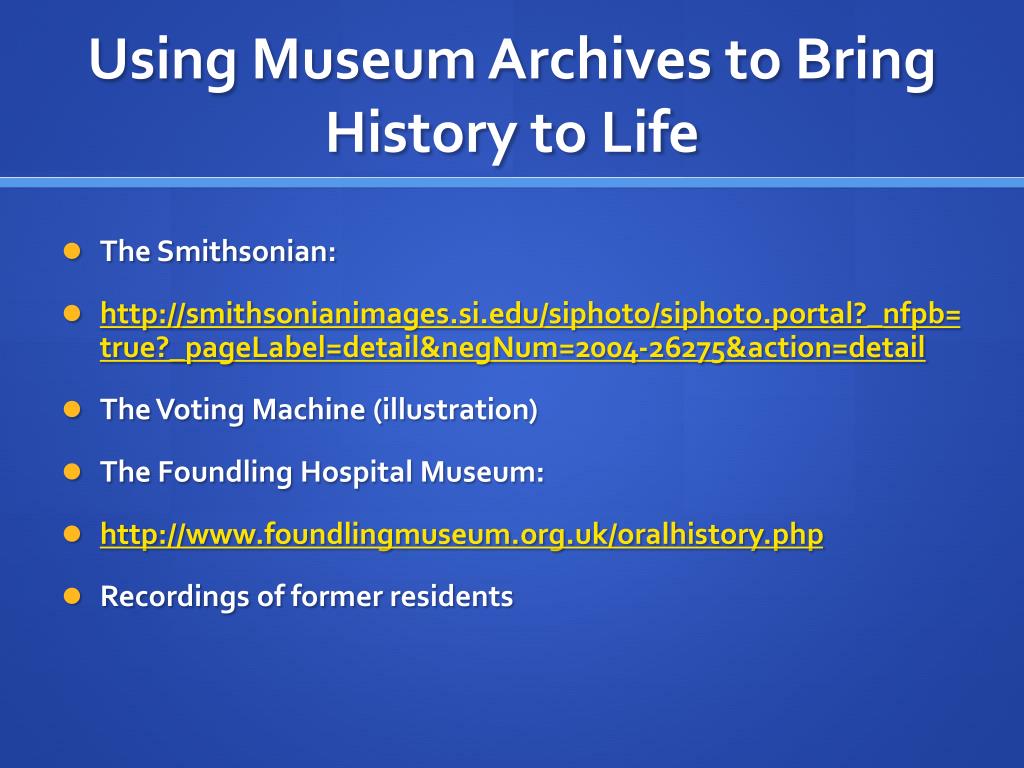 Using Museum Archives to Bring History to Life

The Smithsonian:

http://smithsonianimages.si.edu/siphoto/siphoto.portal?_nfpb=true?_pageLabel=detail&negNum=2004-26275&action=detail

The Voting Machine (illustration)

The Foundling Hospital Museum:

http://www.foundlingmuseum.org.uk/oralhistory.php

Recordings of former residents